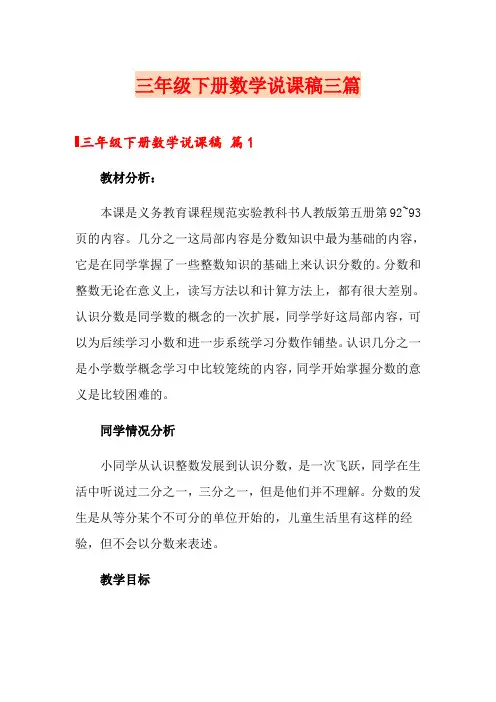 三年级下册数学说课稿三篇

三年级下册数学说课稿 篇1

教材分析：

本课是义务教育课程规范实验教科书人教版第五册第92~93页的内容。几分之一这局部内容是分数知识中最为基础的内容，它是在同学掌握了一些整数知识的基础上来认识分数的。分数和整数无论在意义上，读写方法以和计算方法上，都有很大差别。认识分数是同学数的概念的一次扩展，同学学好这局部内容，可以为后续学习小数和进一步系统学习分数作铺垫。认识几分之一是小学数学概念学习中比较笼统的内容，同学开始掌握分数的意义是比较困难的。

同学情况分析

小同学从认识整数发展到认识分数，是一次飞跃，同学在生活中听说过二分之一，三分之一，但是他们并不理解。分数的发生是从等分某个不可分的单位开始的，儿童生活里有这样的经验，但不会以分数来表述。

教学目标